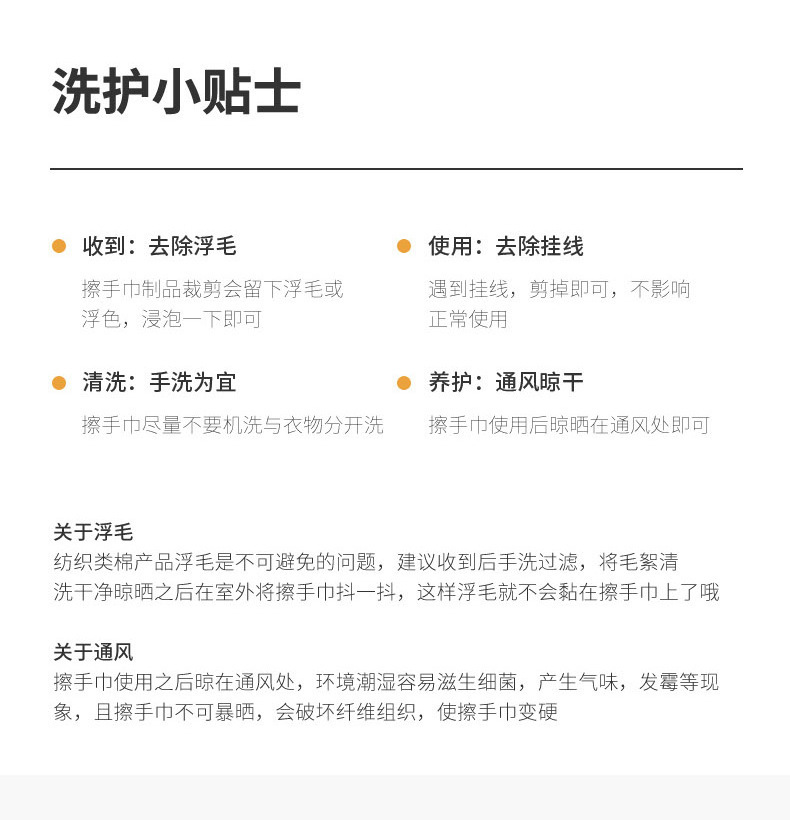 洗护小贴士

• 收到：去除浮毛

擦手巾制品裁剪会留下浮毛或浮色，浸泡一下即可

• 清洗：手洗为宜

擦手巾尽量不要机洗与衣物分开洗

• 使用：去除挂线

遇到挂线，剪掉即可，不影响正常使用

• 养护：通风晾干

擦手巾使用后晾晒在通风处即可

关于浮毛
纺织类棉产品浮毛是不可避免的问题，建议收到后手洗过滤，将毛絮清洗干净晾晒之后在室外将擦手巾抖一抖，这样浮毛就不会黏在擦手巾上了哦

关于通风
擦手巾使用之后晾在通风处，环境潮湿容易滋生细菌，产生气味，发霉等现象，且擦手巾不可暴晒，会破坏纤维组织，使擦手巾变硬